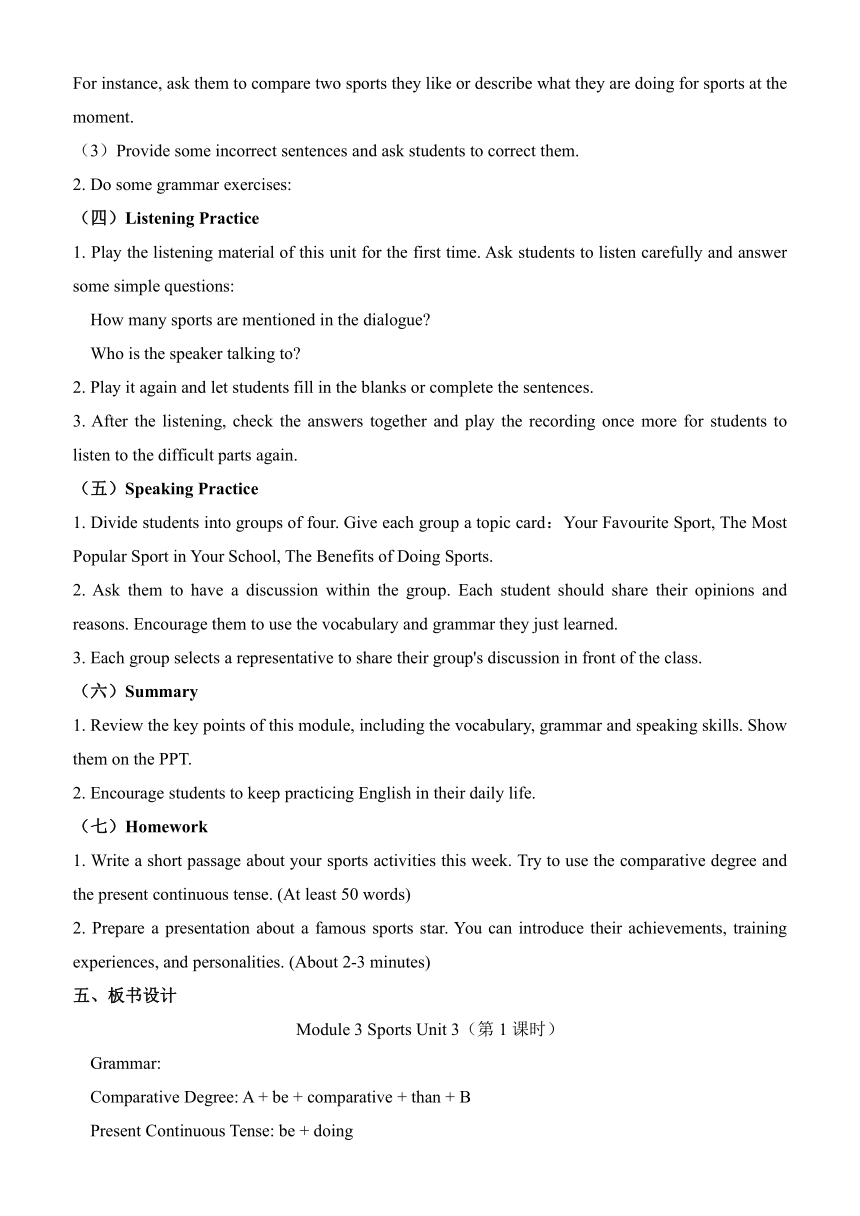 For instance, ask them to compare two sports they like or describe what they are doing for sports at the moment.

（3）Provide some incorrect sentences and ask students to correct them.

2. Do some grammar exercises:

（四）Listening Practice

1. Play the listening material of this unit for the first time. Ask students to listen carefully and answer some simple questions:

How many sports are mentioned in the dialogue?

Who is the speaker talking to?

2. Play it again and let students fill in the blanks or complete the sentences.

3. After the listening, check the answers together and play the recording once more for students to listen to the difficult parts again.

（五）Speaking Practice

1. Divide students into groups of four. Give each group a topic card：Your Favourite Sport, The Most Popular Sport in Your School, The Benefits of Doing Sports.

2. Ask them to have a discussion within the group. Each student should share their opinions and reasons. Encourage them to use the vocabulary and grammar they just learned.

3. Each group selects a representative to share their group's discussion in front of the class.

（六）Summary

1. Review the key points of this module, including the vocabulary, grammar and speaking skills. Show them on the PPT.

2. Encourage students to keep practicing English in their daily life.

（七）Homework

1. Write a short passage about your sports activities this week. Try to use the comparative degree and the present continuous tense. (At least 50 words)

2. Prepare a presentation about a famous sports star. You can introduce their achievements, training experiences, and personalities. (About 2-3 minutes)

五、板书设计

Module 3 Sports Unit 3（第 1 课时）

Grammar:

Comparative Degree: A + be + comparative + than + B

Present Continuous Tense: be + doing